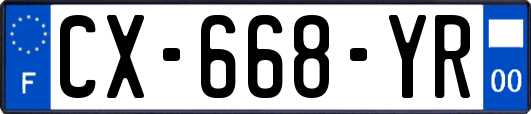 F
CX-668-YR
00